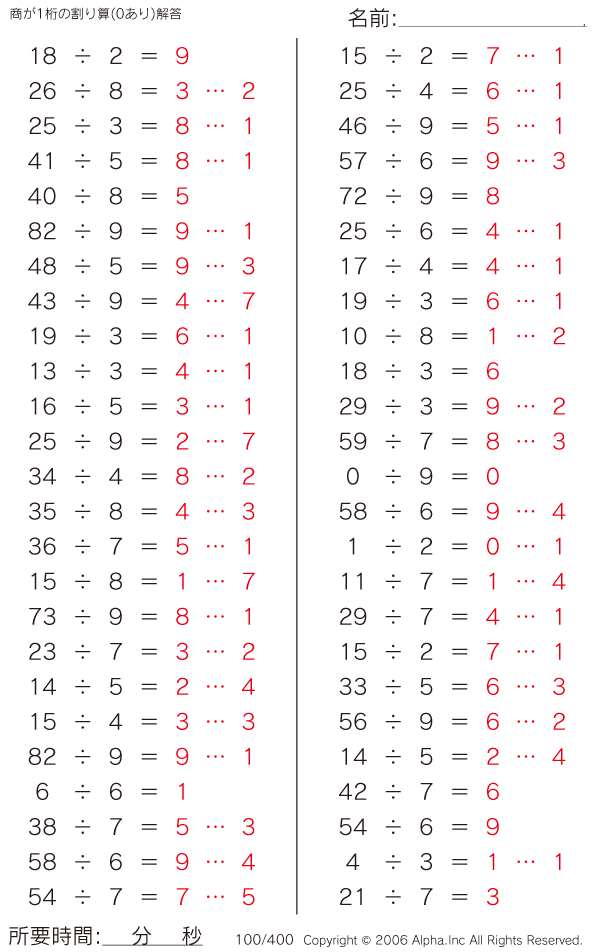 商が1桁の割り算(0あり)解答

名前:

$18 \div 2 = 9$
$26 \div 8 = 3 \cdots 2$
$25 \div 3 = 8 \cdots 1$
$41 \div 5 = 8 \cdots 1$
$40 \div 8 = 5$
$82 \div 9 = 9 \cdots 1$
$48 \div 5 = 9 \cdots 3$
$43 \div 9 = 4 \cdots 7$
$19 \div 3 = 6 \cdots 1$
$13 \div 3 = 4 \cdots 1$
$16 \div 5 = 3 \cdots 1$
$25 \div 9 = 2 \cdots 7$
$34 \div 4 = 8 \cdots 2$
$35 \div 8 = 4 \cdots 3$
$36 \div 7 = 5 \cdots 1$
$15 \div 8 = 1 \cdots 7$
$73 \div 9 = 8 \cdots 1$
$23 \div 7 = 3 \cdots 2$
$14 \div 5 = 2 \cdots 4$
$15 \div 4 = 3 \cdots 3$
$82 \div 9 = 9 \cdots 1$
$6 \div 6 = 1$
$38 \div 7 = 5 \cdots 3$
$58 \div 6 = 9 \cdots 4$
$54 \div 7 = 7 \cdots 5$

$15 \div 2 = 7 \cdots 1$
$25 \div 4 = 6 \cdots 1$
$46 \div 9 = 5 \cdots 1$
$57 \div 6 = 9 \cdots 3$
$72 \div 9 = 8$
$25 \div 6 = 4 \cdots 1$
$17 \div 4 = 4 \cdots 1$
$19 \div 3 = 6 \cdots 1$
$10 \div 8 = 1 \cdots 2$
$18 \div 3 = 6$
$29 \div 3 = 9 \cdots 2$
$59 \div 7 = 8 \cdots 3$
$0 \div 9 = 0$
$58 \div 6 = 9 \cdots 4$
$1 \div 2 = 0 \cdots 1$
$11 \div 7 = 1 \cdots 4$
$29 \div 7 = 4 \cdots 1$
$15 \div 2 = 7 \cdots 1$
$33 \div 5 = 6 \cdots 3$
$56 \div 9 = 6 \cdots 2$
$14 \div 5 = 2 \cdots 4$
$42 \div 7 = 6$
$54 \div 6 = 9$
$4 \div 3 = 1 \cdots 1$
$21 \div 7 = 3$

所要時間: 分 秒

100/400 Copyright © 2006 Alpha.Inc All Rights Reserved.